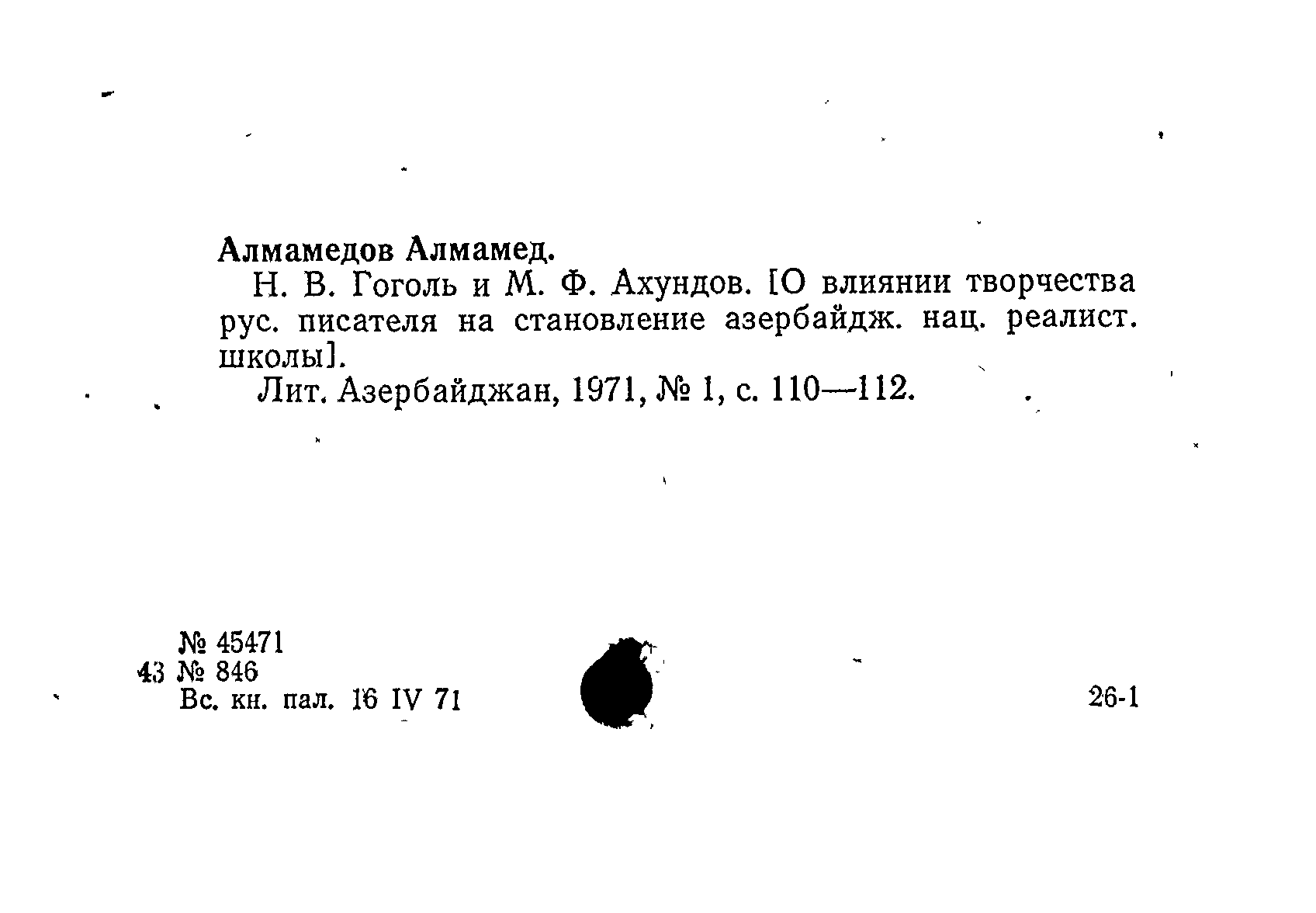 Алмамедов Алмамед.

Н. В. Гоголь и М. Ф. Ахундов. [О влиянии творчества рус. писателя на становление азербайдж. нац. реалист. школы].

Лит. Азербайджан, 1971, № 1, с. 110—112.

№ 45471
43 № 846
Вс. кн. пал. 16 IV 71

26-1